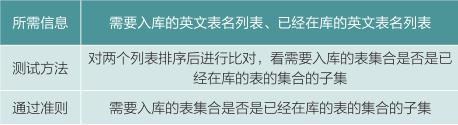 | 所需信息 | 需要入库的英文表名列表、已经在库的英文表名列表 |
|---|---|
| 测试方法 | 对两个列表排序后进行比对，看需要入库的表集合是否是已经在库的表的集合的子集 |
| 通过准则 | 需要入库的表集合是否是已经在库的表的集合的子集 |